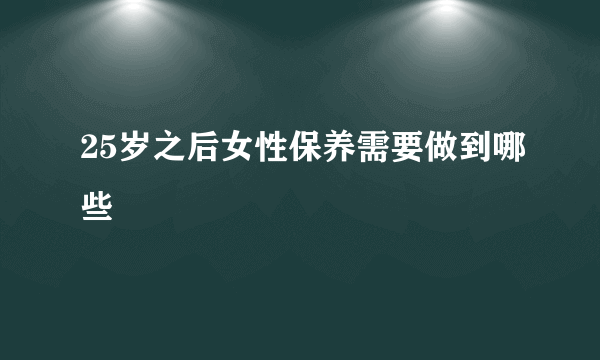 25岁之后女性保养需要做到哪些